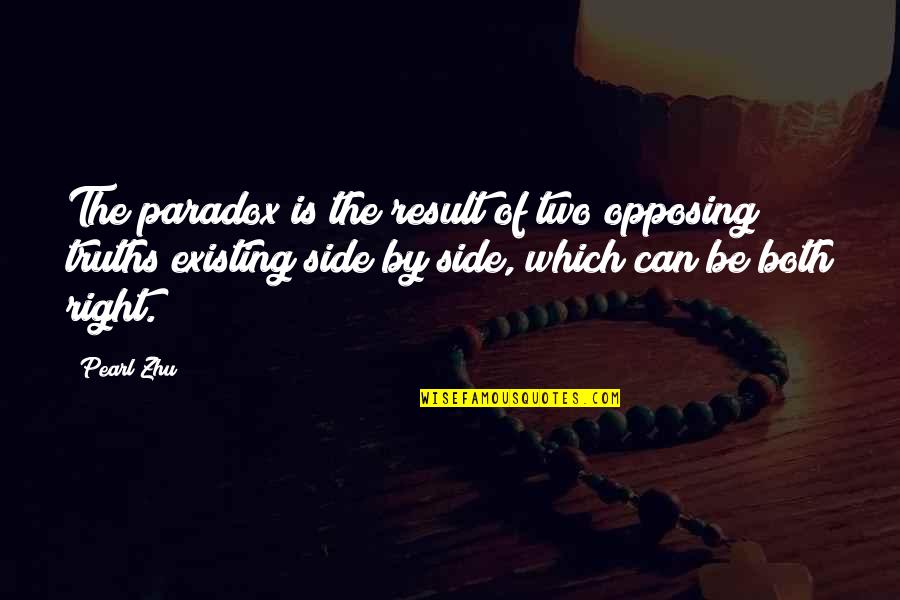 The paradox is the result of two opposing truths existing side by side, which can be both right.

Pearl Zhu

WISEFAMOUSQUOTES.COM